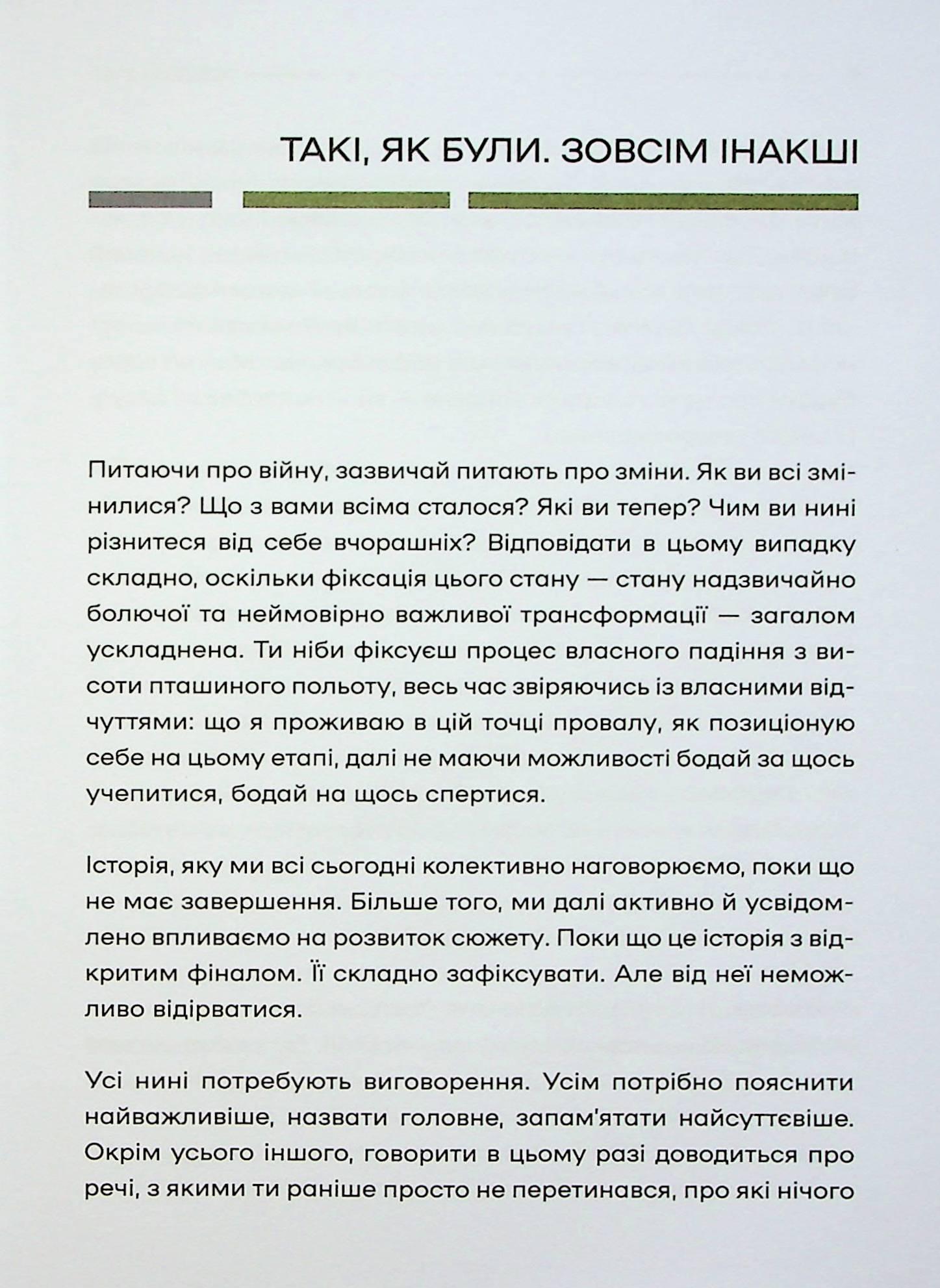 ТАКІ, ЯК БУЛИ. ЗОВСІМ ІНАКШІ

Питаючи про війну, зазвичай питають про зміни. Як ви всі змінилися? Що з вами всіма сталося? Які ви тепер? Чим ви нині різнитеся від себе вчорашніх? Відповідати в цьому випадку складно, оскільки фіксація цього стану — стану надзвичайно болючої та неймовірно важливої трансформації — загалом ускладнена. Ти ніби фіксуєш процес власного падіння з висоти пташиного польоту, весь час звіряючись із власними відчуттями: що я проживаю в цій точці провалу, як позиціоную себе на цьому етапі, далі не маючи можливості бодай за щось учепитися, бодай на щось спертися.

Історія, яку ми всі сьогодні колективно наговорюємо, поки що не має завершення. Більше того, ми далі активно й усвідомлено впливаємо на розвиток сюжету. Поки що це історія з відкритим фіналом. Її складно зафіксувати. Але від неї неможливо відірватися.

Усі нині потребують виговорення. Усім потрібно пояснити найважливіше, назвати головне, запам'ятати найсуттєвіше. Окрім усього іншого, говорити в цьому разі доводиться про речі, з якими ти раніше просто не перетинався, про які нічого